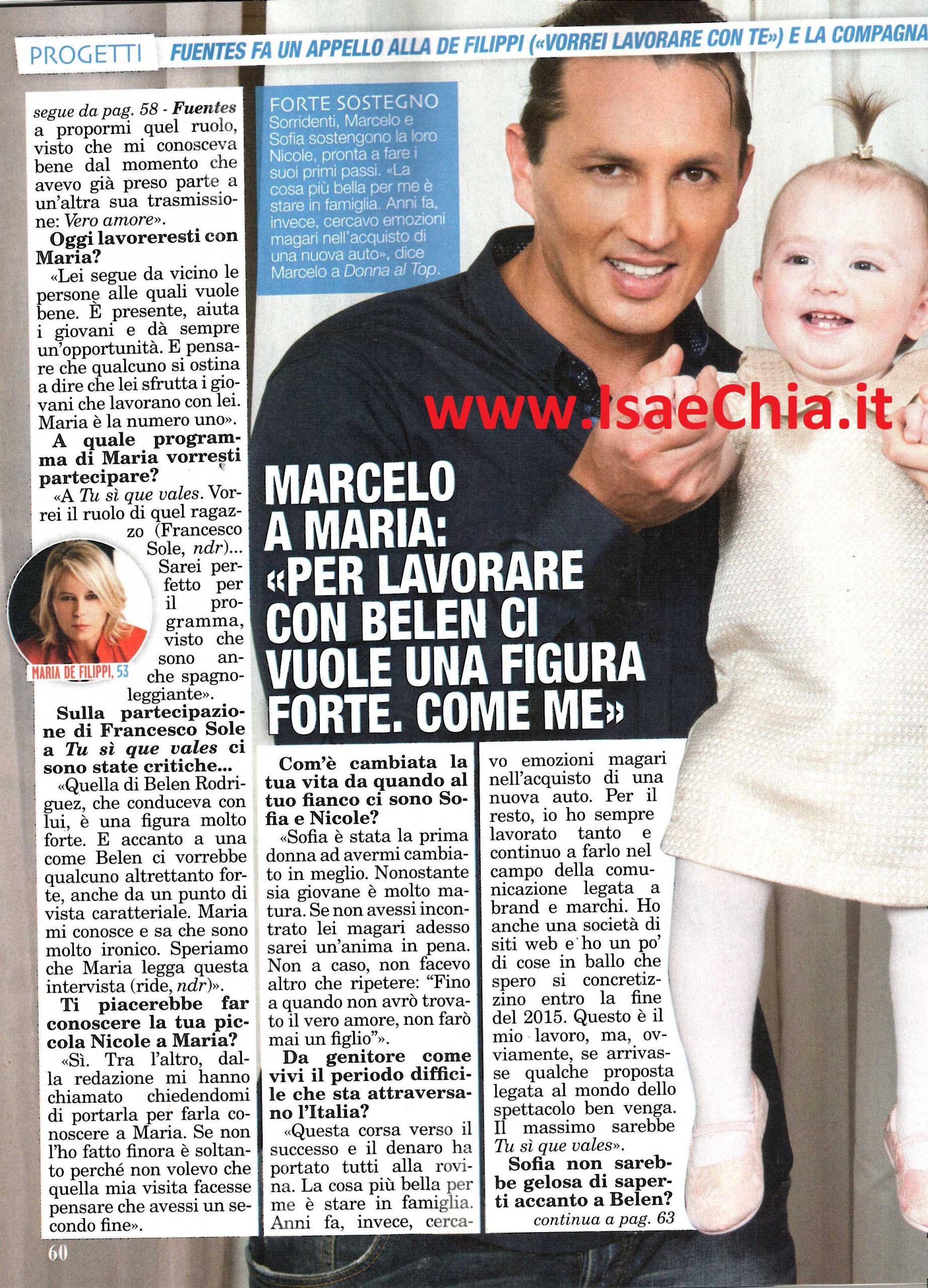 PROGETTI FUENTES FA UN APPELLO ALLA DE FILIPPI («VORREI LAVORARE CON TE») E LA COMPAGNA

segue da pag. 58 - Fuentes a propormi quel ruolo, visto che mi conosceva bene dal momento che avevo già preso parte a un'altra sua trasmissione: Vero amore».

Oggi lavoreresti con Maria?

«Lei segue da vicino le persone alle quali vuole bene. È presente, aiuta i giovani e dà sempre un'opportunità. E pensare che qualcuno si ostina a dire che lei sfrutta i giovani che lavorano con lei. Maria è la numero uno».

A quale programma di Maria vorresti partecipare?

«A Tu sì que vales. Vorrei il ruolo di quel ragazzo (Francesco Sole, ndr)... Sarei perfetto per il programma, visto che sono anche spagnoleggiante».

MARIA DE FILIPPI, 53

Sulla partecipazione di Francesco Sole a Tu sì que vales ci sono state critiche...

«Quella di Belen Rodriguez, che conduceva con lui, è una figura molto forte. E accanto a una come Belen ci vorrebbe qualcuno altrettanto forte, anche da un punto di vista caratteriale. Maria mi conosce e sa che sono molto ironico. Speriamo che Maria legga questa intervista (ride, ndr)».

Ti piacerebbe far conoscere la tua piccola Nicole a Maria?

«Sì. Tra l'altro, dalla redazione mi hanno chiamato chiedendomi di portarla per farla conoscere a Maria. Se non l'ho fatto finora è soltanto perché non volevo che quella mia visita facesse pensare che avessi un secondo fine».

60

FORTE SOSTEGNO
Sorridenti, Marcelo e Sofia sostengono la loro Nicole, pronta a fare i suoi primi passi. «La cosa più bella per me è stare in famiglia. Anni fa, invece, cercavo emozioni magari nell'acquisto di una nuova auto», dice Marcelo a Donna al Top.

www.IsaeChia.it

MARCELO A MARIA: «PER LAVORARE CON BELEN CI VUOLE UNA FIGURA FORTE. COME ME»

Com'è cambiata la tua vita da quando al tuo fianco ci sono Sofia e Nicole?

«Sofia è stata la prima donna ad avermi cambiato in meglio. Nonostante sia giovane è molto matura. Se non avessi incontrato lei magari adesso sarei un'anima in pena. Non a caso, non facevo altro che ripetere: "Fino a quando non avrò trovato il vero amore, non farò mai un figlio"».

Da genitore come vivi il periodo difficile che sta attraversano l'Italia?

«Questa corsa verso il successo e il denaro ha portato tutti alla rovina. La cosa più bella per me è stare in famiglia. Anni fa, invece, cercavo emozioni magari nell'acquisto di una nuova auto. Per il resto, io ho sempre lavorato tanto e continuo a farlo nel campo della comunicazione legata a brand e marchi. Ho anche una società di siti web e ho un po' di cose in ballo che spero si concretizzino entro la fine del 2015. Questo è il mio lavoro, ma, ovviamente, se arrivasse qualche proposta legata al mondo dello spettacolo ben venga. Il massimo sarebbe Tu sì que vales».

Sofia non sarebbe gelosa di saperti accanto a Belen?

continua a pag. 63